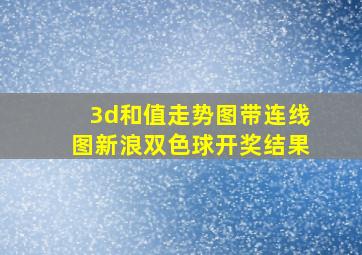 3d和值走势图带连线图新浪双色球开奖结果